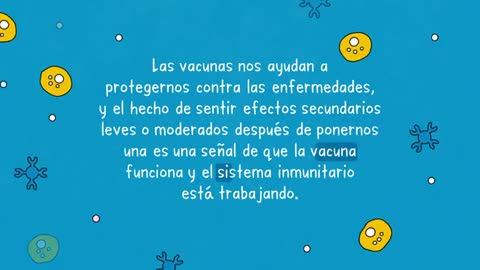 Las vacunas nos ayudan a protegernos contra las enfermedades, y el hecho de sentir efectos secundarios leves o moderados después de ponernos una es una señal de que la vacuna funciona y el sistema inmunitario está trabajando.